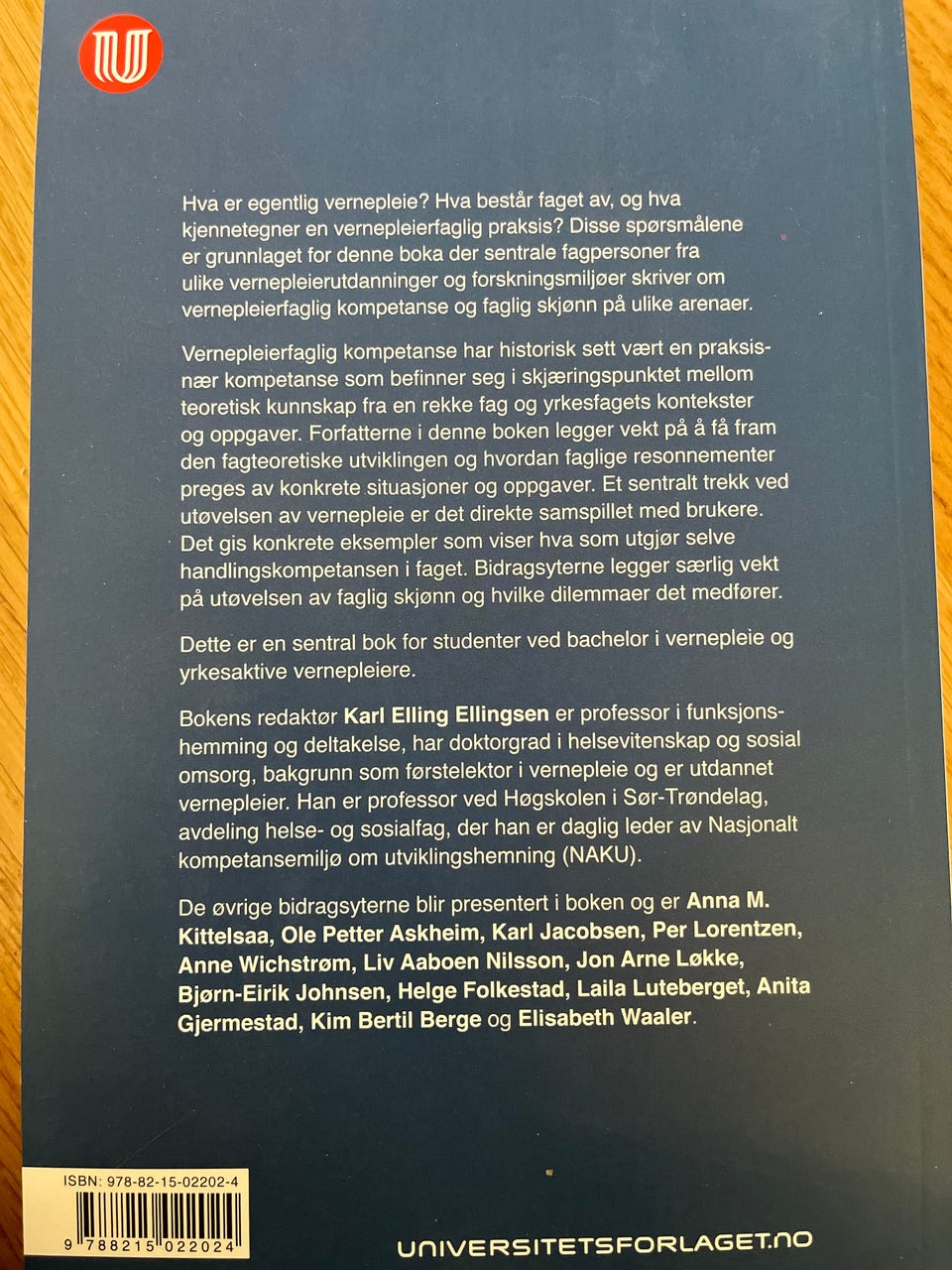 Hva er egentlig vernepleie? Hva består faget av, og hva kjennetegner en vernepleierfaglig praksis? Disse spørsmålene er grunnlaget for denne boka der sentrale fagpersoner fra ulike vernepleierutdanninger og forskningsmiljøer skriver om vernepleierfaglig kompetanse og faglig skjønn på ulike arenaer.

Vernepleierfaglig kompetanse har historisk sett vært en praksisnær kompetanse som befinner seg i skjæringspunktet mellom teoretisk kunnskap fra en rekke fag og yrkesfagets kontekster og oppgaver. Forfatterne i denne boken legger vekt på å få fram den fagteoretiske utviklingen og hvordan faglige resonnementer preges av konkrete situasjoner og oppgaver. Et sentralt trekk ved utøvelsen av vernepleie er det direkte samspillet med brukere. Det gis konkrete eksempler som viser hva som utgjør selve handlingskompetansen i faget. Bidragsyterne legger særlig vekt på utøvelsen av faglig skjønn og hvilke dilemmaer det medfører.

Dette er en sentral bok for studenter ved bachelor i vernepleie og yrkesaktive vernepleiere.

Bokens redaktør Karl Elling Ellingsen er professor i funksjonshemming og deltakelse, har doktorgrad i helsevitenskap og sosial omsorg, bakgrunn som førstelektor i vernepleie og er utdannet vernepleier. Han er professor ved Høgskolen i Sør-Trøndelag, avdeling helse- og sosialfag, der han er daglig leder av Nasjonalt kompetansemiljø om utviklingshemning (NAKU).

De øvrige bidragsyterne blir presentert i boken og er Anna M. Kittelsaa, Ole Petter Askheim, Karl Jacobsen, Per Lorentzen, Anne Wichstrøm, Liv Aaboen Nilsson, Jon Arne Løkke, Bjørn-Eirik Johnsen, Helge Folkestad, Laila Luteberget, Anita Gjermestad, Kim Bertil Berge og Elisabeth Waaler.

ISBN: 978-82-15-02202-4

9 788215 022024

UNIVERSITETSFORLAGET.NO